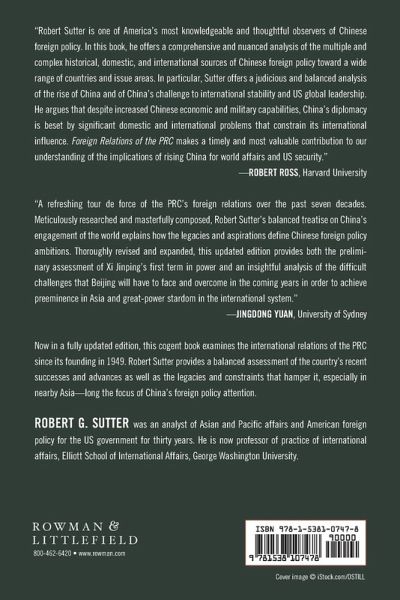 "Robert Sutter is one of America's most knowledgeable and thoughtful observers of Chinese foreign policy. In this book, he offers a comprehensive and nuanced analysis of the multiple and complex historical, domestic, and international sources of Chinese foreign policy toward a wide range of countries and issue areas. In particular, Sutter offers a judicious and balanced analysis of the rise of China and of China's challenge to international stability and US global leadership. He argues that despite increased Chinese economic and military capabilities, China's diplomacy is beset by significant domestic and international problems that constrain its international influence. Foreign Relations of the PRC makes a timely and most valuable contribution to our understanding of the implications of rising China for world affairs and US security."

—ROBERT ROSS, Harvard University

"A refreshing tour de force of the PRC's foreign relations over the past seven decades. Meticulously researched and masterfully composed, Robert Sutter's balanced treatise on China's engagement of the world explains how the legacies and aspirations define Chinese foreign policy ambitions. Thoroughly revised and expanded, this updated edition provides both the preliminary assessment of Xi Jinping's first term in power and an insightful analysis of the difficult challenges that Beijing will have to face and overcome in the coming years in order to achieve preeminence in Asia and great-power stardom in the international system."

—JINGDONG YUAN, University of Sydney

Now in a fully updated edition, this cogent book examines the international relations of the PRC since its founding in 1949. Robert Sutter provides a balanced assessment of the country's recent successes and advances as well as the legacies and constraints that hamper it, especially in nearby Asia—long the focus of China's foreign policy attention.

ROBERT G. SUTTER was an analyst of Asian and Pacific affairs and American foreign policy for the US government for thirty years. He is now professor of practice of international affairs, Elliott School of International Affairs, George Washington University.

ROWMAN & LITTLEFIELD

800-462-6420 • www.rowman.com

ISBN 978-1-5381-0747-8

90000

9 781538 107478

Cover image © iStock.com/OSTILL